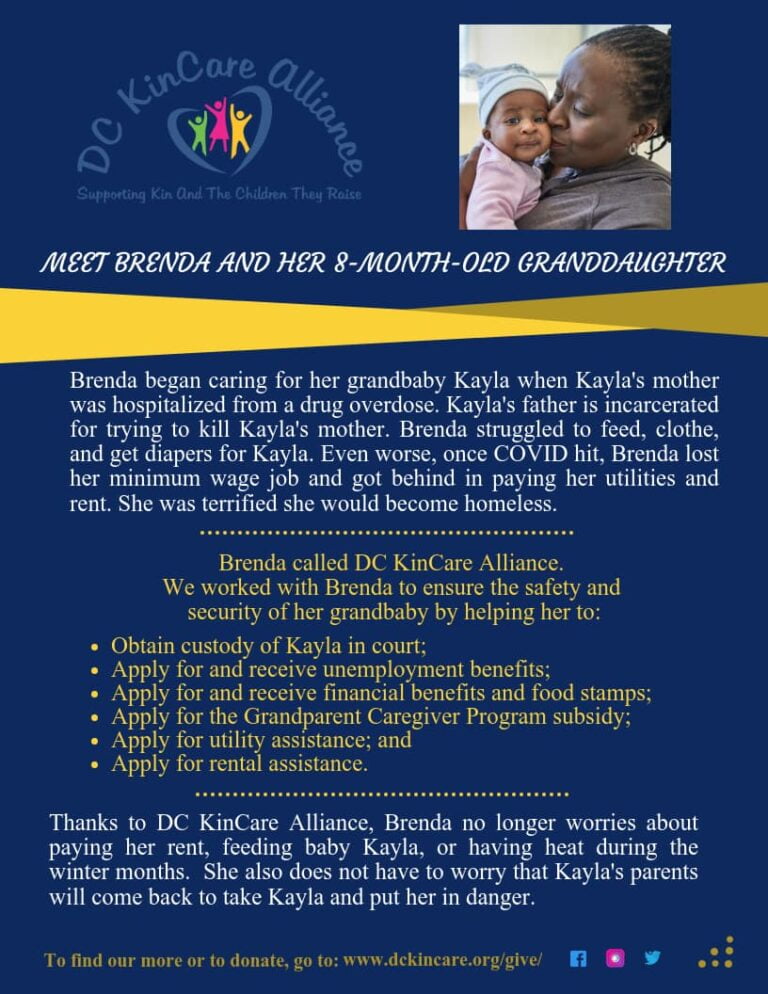 DC KinCare Alliance

Supporting Kin And The Children They Raise

MEET BRENDA AND HER 8-MONTH-OLD GRANDDAUGHTER

Brenda began caring for her grandbaby Kayla when Kayla's mother was hospitalized from a drug overdose. Kayla's father is incarcerated for trying to kill Kayla's mother. Brenda struggled to feed, clothe, and get diapers for Kayla. Even worse, once COVID hit, Brenda lost her minimum wage job and got behind in paying her utilities and rent. She was terrified she would become homeless.

Brenda called DC KinCare Alliance.
We worked with Brenda to ensure the safety and security of her grandbaby by helping her to:

- Obtain custody of Kayla in court;
- Apply for and receive unemployment benefits;
- Apply for and receive financial benefits and food stamps;
- Apply for the Grandparent Caregiver Program subsidy;
- Apply for utility assistance; and
- Apply for rental assistance.

Thanks to DC KinCare Alliance, Brenda no longer worries about paying her rent, feeding baby Kayla, or having heat during the winter months. She also does not have to worry that Kayla's parents will come back to take Kayla and put her in danger.

To find our more or to donate, go to: www.dckincare.org/give/